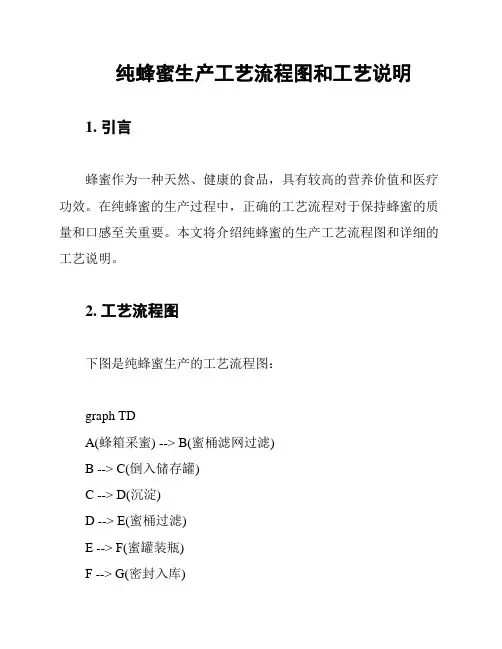 纯蜂蜜生产工艺流程图和工艺说明

1. 引言

蜂蜜作为一种天然、健康的食品，具有较高的营养价值和医疗功效。在纯蜂蜜的生产过程中，正确的工艺流程对于保持蜂蜜的质量和口感至关重要。本文将介绍纯蜂蜜的生产工艺流程图和详细的工艺说明。

2. 工艺流程图

下图是纯蜂蜜生产的工艺流程图：

graph TD
A(蜂箱采蜜) --> B(蜜桶滤网过滤)
B --> C(倒入储存罐)
C --> D(沉淀)
D --> E(蜜桶过滤)
E --> F(蜜罐装瓶)
F --> G(密封入库)